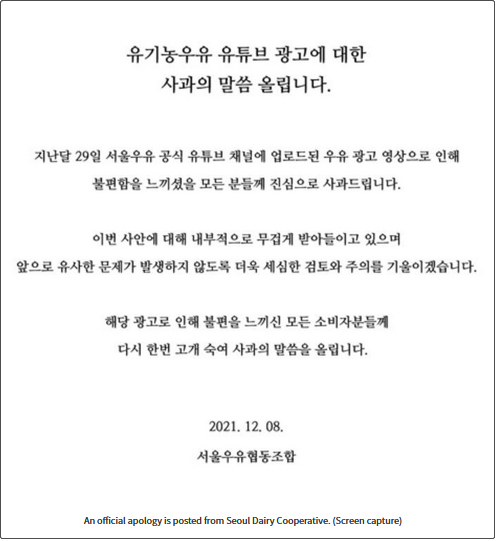 유기농우유 유튜브 광고에 대한
사과의 말씀 올립니다.

지난달 29일 서울우유 공식 유튜브 채널에 업로드된 우유 광고 영상으로 인해 불편함을 느끼셨을 모든 분들께 진심으로 사과드립니다.

이번 사안에 대해 내부적으로 무겁게 받아들이고 있으며 앞으로 유사한 문제가 발생하지 않도록 더욱 세심한 검토와 주의를 기울이겠습니다.

해당 광고로 인해 불편을 느끼신 모든 소비자분들께 다시 한번 고개 숙여 사과의 말씀을 올립니다.

2021. 12. 08.

서울우유협동조합

An official apology is posted from Seoul Dairy Cooperative. (Screen capture)